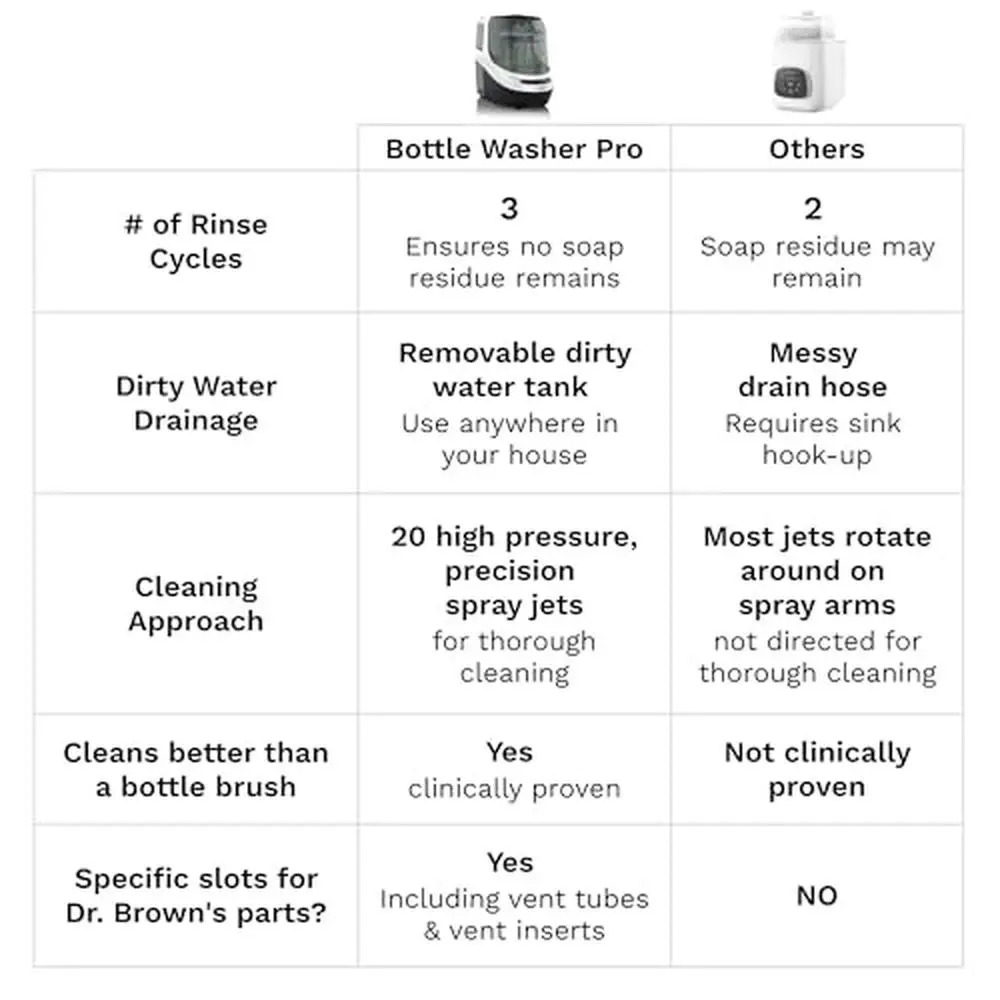 | | Bottle Washer Pro | Others |
|---|---|---|
| # of Rinse Cycles | 3 Ensures no soap residue remains | 2 Soap residue may remain |
| Dirty Water Drainage | Removable dirty water tank Use anywhere in your house | Messy drain hose Requires sink hook-up |
| Cleaning Approach | 20 high pressure, precision spray jets for thorough cleaning | Most jets rotate around on spray arms not directed for thorough cleaning |
| Cleans better than a bottle brush | Yes clinically proven | Not clinically proven |
| Specific slots for Dr. Brown's parts? | Yes Including vent tubes & vent inserts | NO |